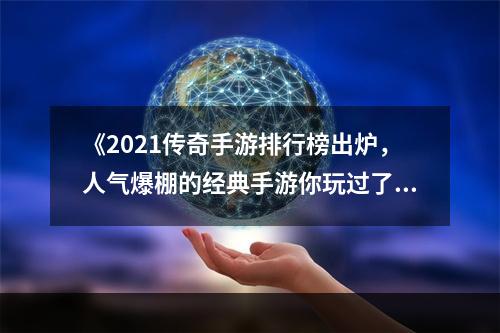 《2021传奇手游排行榜出炉，人气爆棚的经典手游你玩过了...